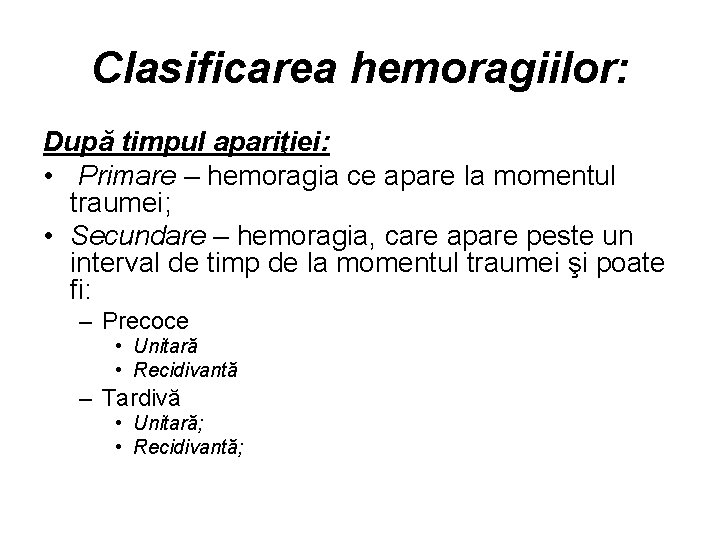 Clasificarea hemoragiilor:

După timpul apariţiei:

• Primare – hemoragia ce apare la momentul traumei;
• Secundare – hemoragia, care apare peste un interval de timp de la momentul traumei şi poate fi:
  – Precoce
    • Unitară
    • Recidivantă
  – Tardivă
    • Unitară;
    • Recidivantă;